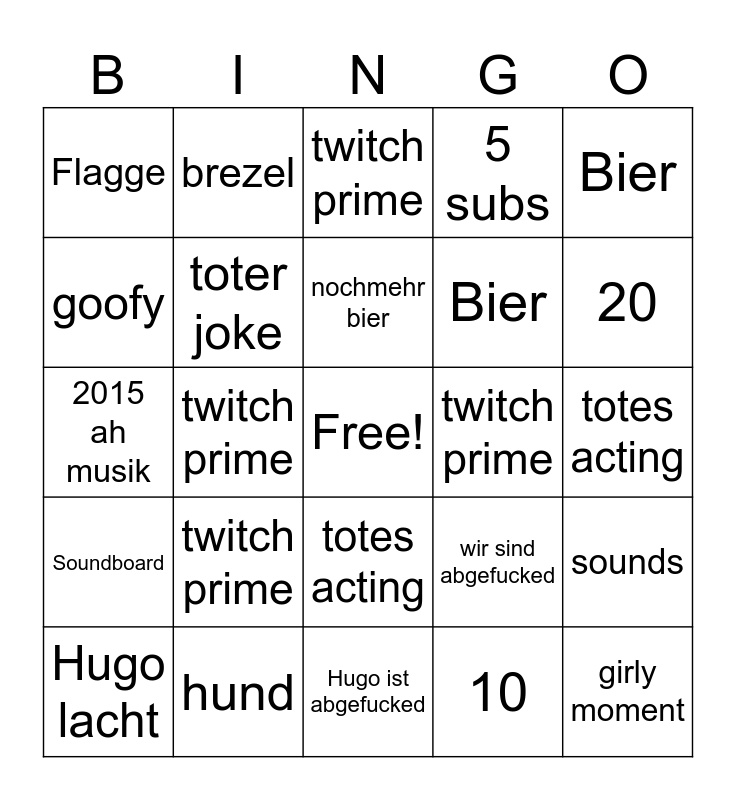 | B | I | N | G | O |
|---|---|---|---|---|
| Flagge | brezel | twitch prime | 5 subs | Bier |
| goofy | toter joke | nochmehr bier | Bier | 20 |
| 2015 ah musik | twitch prime | Free! | twitch prime | totes acting |
| Soundboard | twitch prime | totes acting | wir sind abgefucked | sounds |
| Hugo lacht | hund | Hugo ist abgefucked | 10 | girly moment |